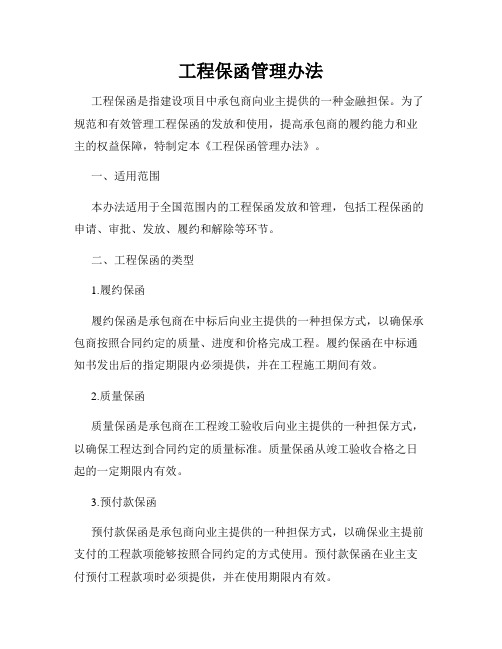 工程保函管理办法

工程保函是指建设项目中承包商向业主提供的一种金融担保。为了规范和有效管理工程保函的发放和使用，提高承包商的履约能力和业主的权益保障，特制定本《工程保函管理办法》。

一、适用范围

本办法适用于全国范围内的工程保函发放和管理，包括工程保函的申请、审批、发放、履约和解除等环节。

二、工程保函的类型

1.履约保函

履约保函是承包商在中标后向业主提供的一种担保方式，以确保承包商按照合同约定的质量、进度和价格完成工程。履约保函在中标通知书发出后的指定期限内必须提供，并在工程施工期间有效。

2.质量保函

质量保函是承包商在工程竣工验收后向业主提供的一种担保方式，以确保工程达到合同约定的质量标准。质量保函从竣工验收合格之日起的一定期限内有效。

3.预付款保函

预付款保函是承包商向业主提供的一种担保方式，以确保业主提前支付的工程款项能够按照合同约定的方式使用。预付款保函在业主支付预付工程款项时必须提供，并在使用期限内有效。